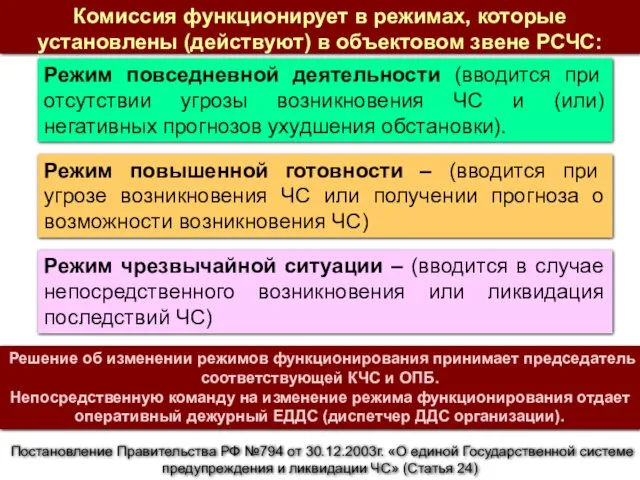 Комиссия функционирует в режимах, которые установлены (действуют) в объектовом звене РСЧС:

Режим повседневной деятельности (вводится при отсутствии угрозы возникновения ЧС и (или) негативных прогнозов ухудшения обстановки).

Режим повышенной готовности – (вводится при угрозе возникновения ЧС или получении прогноза о возможности возникновения ЧС)

Режим чрезвычайной ситуации – (вводится в случае непосредственного возникновения или ликвидация последствий ЧС)

Решение об изменении режимов функционирования принимает председатель соответствующей КЧС и ОПБ.
Непосредственную команду на изменение режима функционирования отдает оперативный дежурный ЕДДС (диспетчер ДДС организации).

Постановление Правительства РФ №794 от 30.12.2003г. «О единой Государственной системе предупреждения и ликвидации ЧС» (Статья 24)